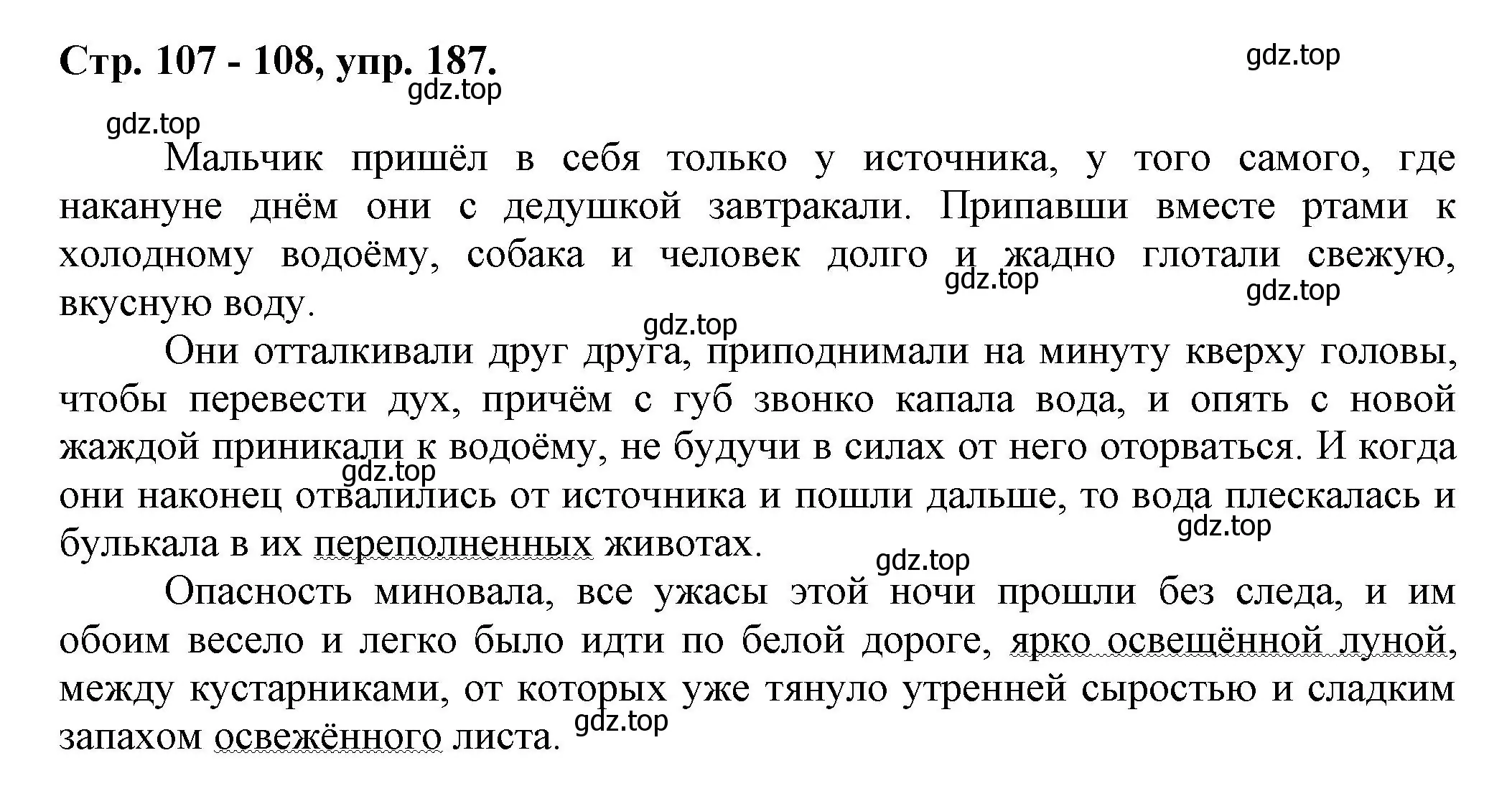 Стр. 107 - 108, упр. 187.

gdz.top

gdz.top

gdz.top

Мальчик пришёл в себя только у источника, у того самого, где накануне днём они с дедушкой завтракали. Припавши вместе ртами к холодному водоёму, собака и человек долго и жадно глотали свежую, вкусную воду.

gdz.top

gdz.top

gdz.top

Они отталкивали друг друга, приподнимали на минуту кверху головы, чтобы перевести дух, причём с губ звонко капала вода, и опять с новой жаждой приникали к водоёму, не будучи в силах от него оторваться. И когда они наконец отвалились от источника и пошли дальше, то вода плескалась и булькала в их переполненных животах.

gdz.top

gdz.top

gdz.top

Опасность миновала, все ужасы этой ночи прошли без следа, и им обоим весело и легко было идти по белой дороге, ярко освещённой луной, между кустарниками, от которых уже тянуло утренней сыростью и сладким запахом освежённого листа.

gdz.top